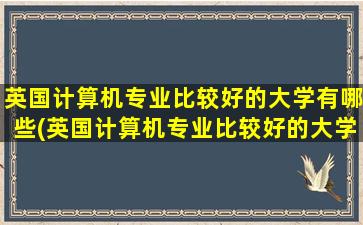 英国计算机专业比较好的大学有哪些(英国计算机专业比较好的大学